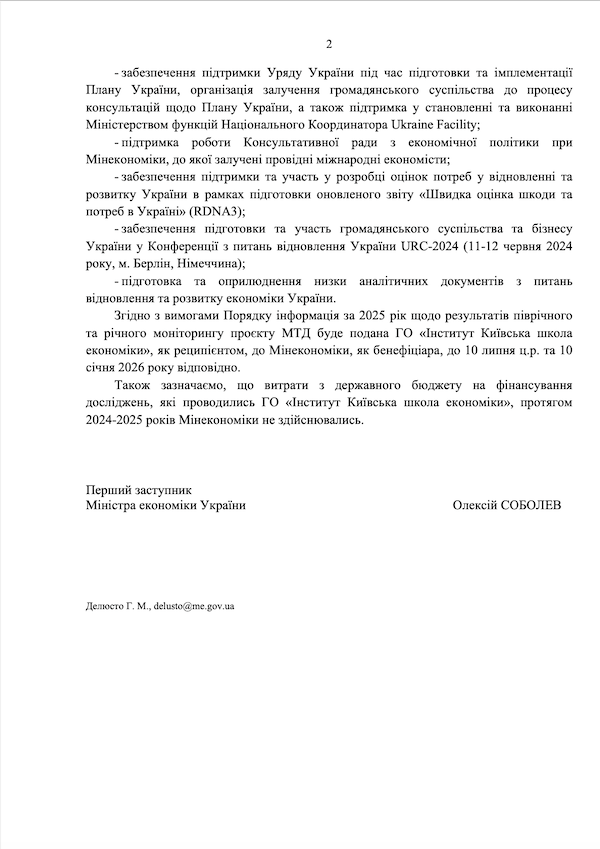 2

- забезпечення підтримки Уряду України під час підготовки та імплементації Плану України, організація залучення громадянського суспільства до процесу консультацій щодо Плану України, а також підтримка у становленні та виконанні Міністерством функцій Національного Координатора Ukraine Facility;

- підтримка роботи Консультативної ради з економічної політики при Мінекономіки, до якої залучені провідні міжнародні економісти;

- забезпечення підтримки та участь у розробці оцінок потреб у відновленні та розвитку України в рамках підготовки оновленого звіту «Швидка оцінка шкоди та потреб в Україні» (RDNA3);

- забезпечення підготовки та участь громадянського суспільства та бізнесу України у Конференції з питань відновлення України URC-2024 (11-12 червня 2024 року, м. Берлін, Німеччина);

- підготовка та оприлюднення низки аналітичних документів з питань відновлення та розвитку економіки України.

Згідно з вимогами Порядку інформація за 2025 рік щодо результатів піврічного та річного моніторингу проєкту МТД буде подана ГО «Інститут Київська школа економіки», як реципієнтом, до Мінекономіки, як бенефіціара, до 10 липня ц.р. та 10 січня 2026 року відповідно.

Також зазначаємо, що витрати з державного бюджету на фінансування досліджень, які проводились ГО «Інститут Київська школа економіки», протягом 2024-2025 років Мінекономіки не здійснювались.

Перший заступник
Міністра економіки України

Олексій СОБОЛЕВ

Делюсто Г. М., delusto@me.gov.ua